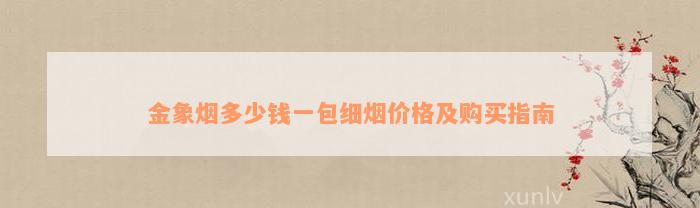 金象烟多少钱一包细烟价格及购买指南

xunlv